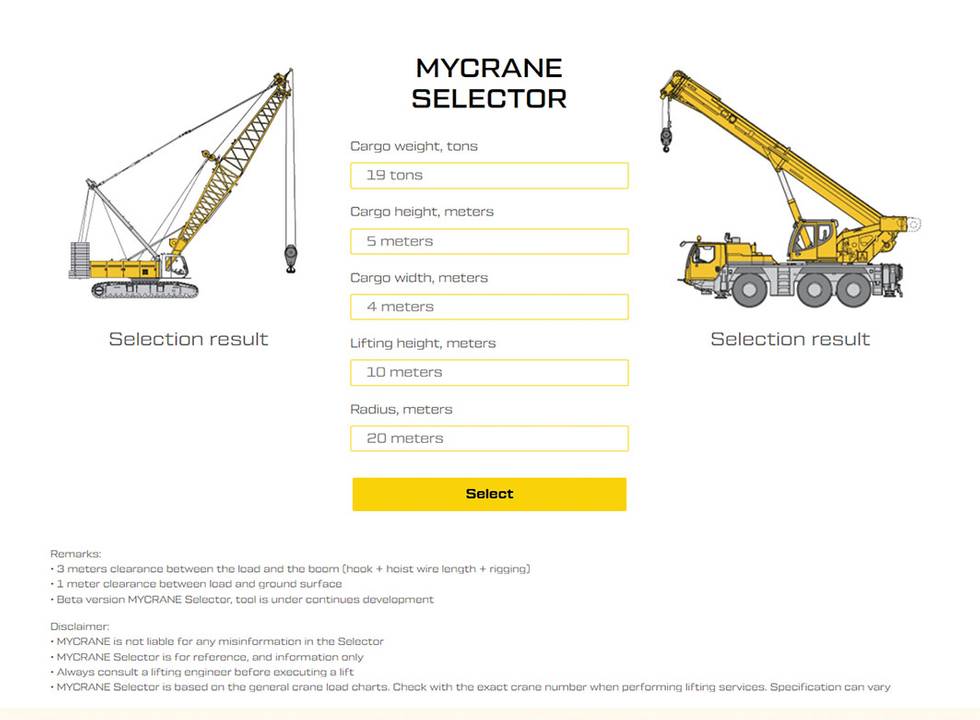 MYCRANE SELECTOR

Selection result

Cargo weight, tons

19 tons

Cargo height, meters

5 meters

Cargo width, meters

4 meters

Lifting height, meters

10 meters

Radius, meters

20 meters

Select

Selection result

Remarks:
• 3 meters clearance between the load and the boom (hook + hoist wire length + rigging)
• 1 meter clearance between load and ground surface
• Beta version MYCRANE Selector, tool is under continues development

Disclaimer:
• MYCRANE is not liable for any misinformation in the Selector
• MYCRANE Selector is for reference, and information only
• Always consult a lifting engineer before executing a lift
• MYCRANE Selector is based on the general crane load charts. Check with the exact crane number when performing lifting services. Specification can vary